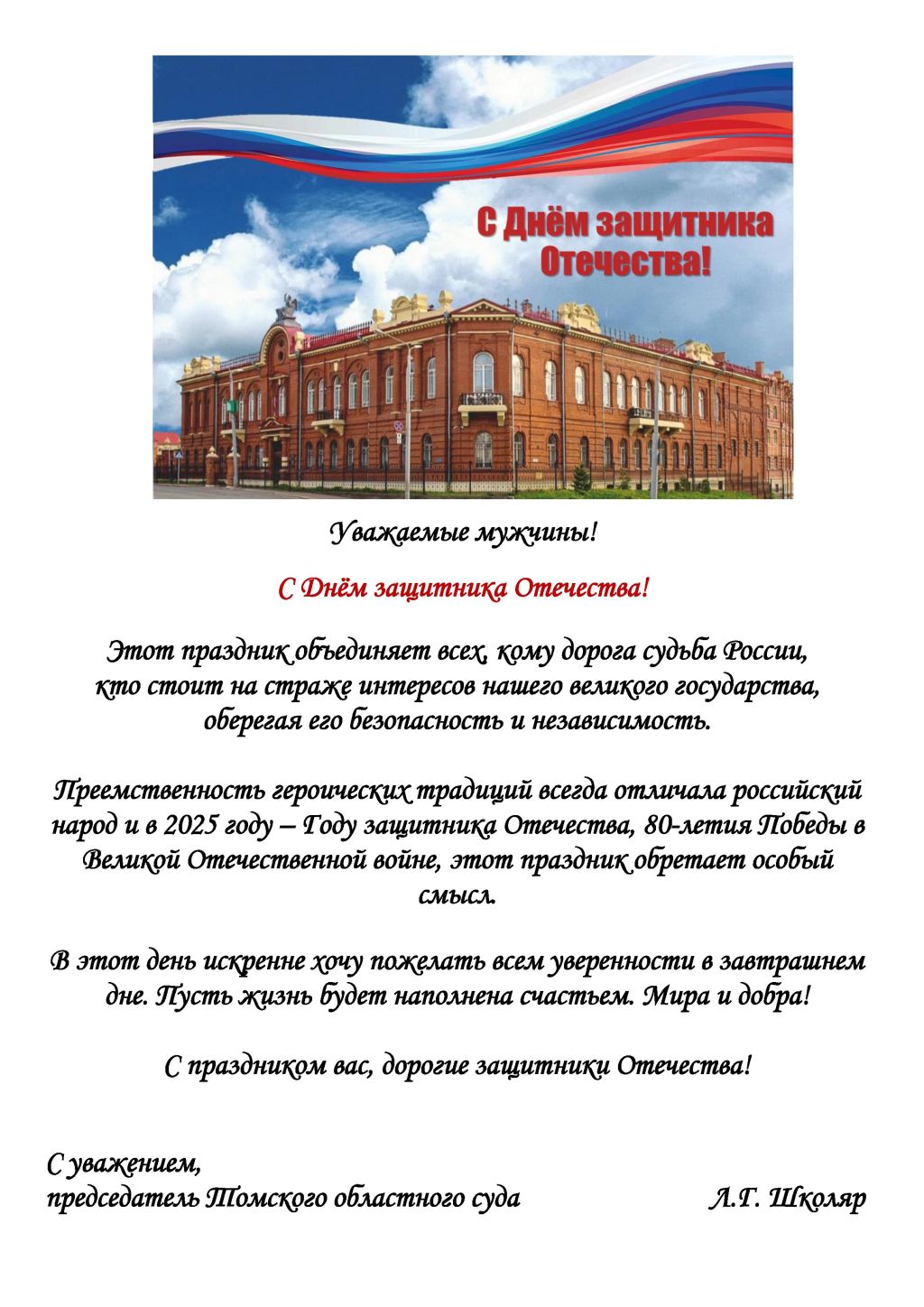 С Днём защитника Отечества!

Уважаемые мужчины!

С Днём защитника Отечества!

Этот праздник объединяет всех, кому дорога судьба России, кто стоит на страже интересов нашего великого государства, оберегая его безопасность и независимость.

Преемственность героических традиций всегда отличала российский народ и в 2025 году – Году защитника Отечества, 80-летия Победы в Великой Отечественной войне, этот праздник обретает особый смысл.

В этот день искренне хочу пожелать всем уверенности в завтрашнем дне. Пусть жизнь будет наполнена счастьем. Мира и добра!

С праздником вас, дорогие защитники Отечества!

С уважением,
председатель Томского областного суда Л.Г. Школяр